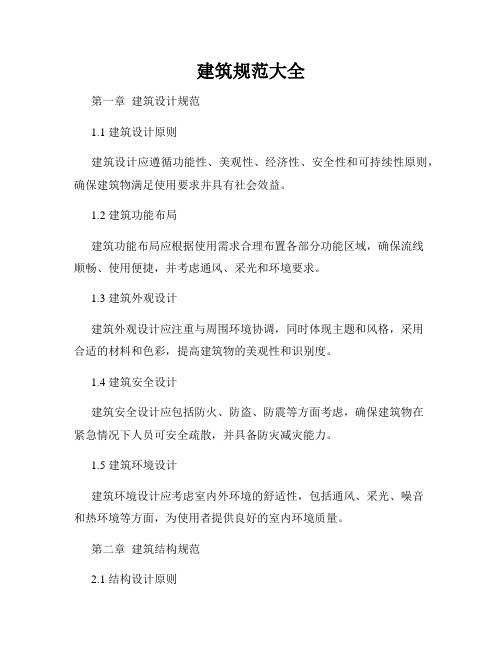 建筑规范大全

第一章 建筑设计规范

1.1 建筑设计原则

建筑设计应遵循功能性、美观性、经济性、安全性和可持续性原则，确保建筑物满足使用要求并具有社会效益。

1.2 建筑功能布局

建筑功能布局应根据使用需求合理布置各部分功能区域，确保流线顺畅、使用便捷，并考虑通风、采光和环境要求。

1.3 建筑外观设计

建筑外观设计应注重与周围环境协调，同时体现主题和风格，采用合适的材料和色彩，提高建筑物的美观性和识别度。

1.4 建筑安全设计

建筑安全设计应包括防火、防盗、防震等方面考虑，确保建筑物在紧急情况下人员可安全疏散，并具备防灾减灾能力。

1.5 建筑环境设计

建筑环境设计应考虑室内外环境的舒适性，包括通风、采光、噪音和热环境等方面，为使用者提供良好的室内环境质量。

第二章 建筑结构规范

2.1 结构设计原则